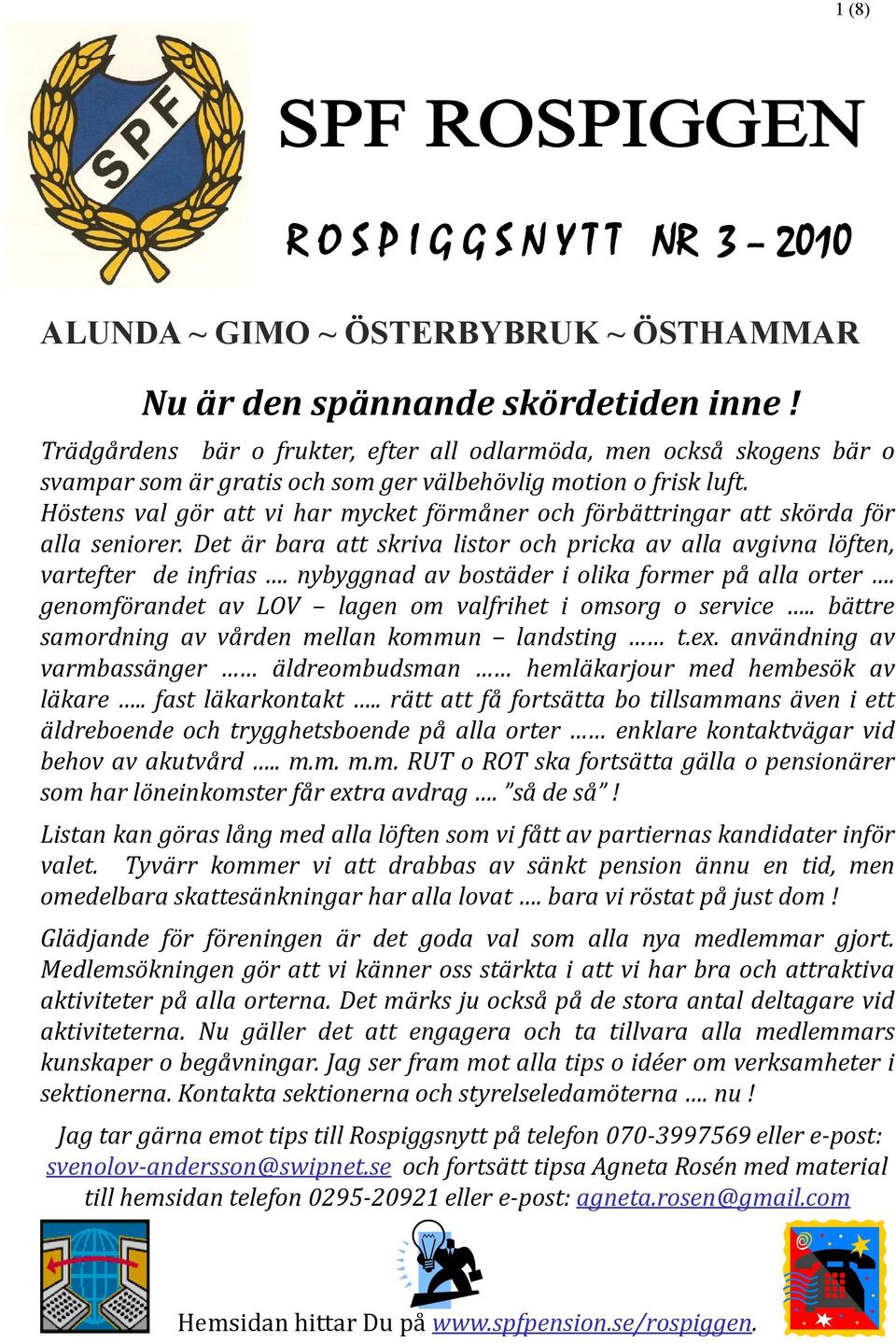 1 (8)

SPF

SPF ROSPIGGEN

ROSPIGGSNYTT NR 3 – 2010

ALUNDA ~ GIMO ~ ÖSTERBYBRUK ~ ÖSTHAMMAR

Nu är den spännande skördetiden inne !

Trädgårdens bär o frukter, efter all odlarmöda, men också skogens bär o svampar som är gratis och som ger välbehövlig motion o frisk luft. Höstens val gör att vi har mycket förmåner och förbättringar att skörda för alla seniorer. Det är bara att skriva listor och pricka av alla avgivna löften, vartefter de infrias …. nybyggnad av bostäder i olika former på alla orter …. genomförandet av LOV – lagen om valfrihet i omsorg o service ….. bättre samordning av vården mellan kommun – landsting …… t.ex. användning av varmbassänger …… äldreombudsman …… hemläkarjour med hembesök av läkare ….. fast läkarkontakt ….. rätt att få fortsätta bo tillsammans även i ett äldreboende och trygghetsboende på alla orter …… enklare kontaktvägar vid behov av akutvård ….. m.m. m.m. RUT o ROT ska fortsätta gälla o pensionärer som har löneinkomster får extra avdrag …. ”så de så” !

Listan kan göras lång med alla löften som vi fått av partiernas kandidater inför valet. Tyvärr kommer vi att drabbas av sänkt pension ännu en tid, men omedelbara skattesänkningar har alla lovat …. bara vi röstat på just dom !

Glädjande för föreningen är det goda val som alla nya medlemmar gjort. Medlemsökningen gör att vi känner oss stärkta i att vi har bra och attraktiva aktiviteter på alla orterna. Det märks ju också på de stora antal deltagare vid aktiviteterna. Nu gäller det att engagera och ta tillvara alla medlemmars kunskaper o begåvningar. Jag ser fram mot alla tips o idéer om verksamheter i sektionerna. Kontakta sektionerna och styrelseledamöterna …. nu !

Jag tar gärna emot tips till Rospiggsnytt på telefon 070-3997569 eller e-post: svenolov-andersson@swipnet.se och fortsätt tipsa Agneta Rosén med material till hemsidan telefon 0295-20921 eller e-post: agneta.rosen@gmail.com

Hemsidan hittar Du på www.spfpension.se/rospiggen.